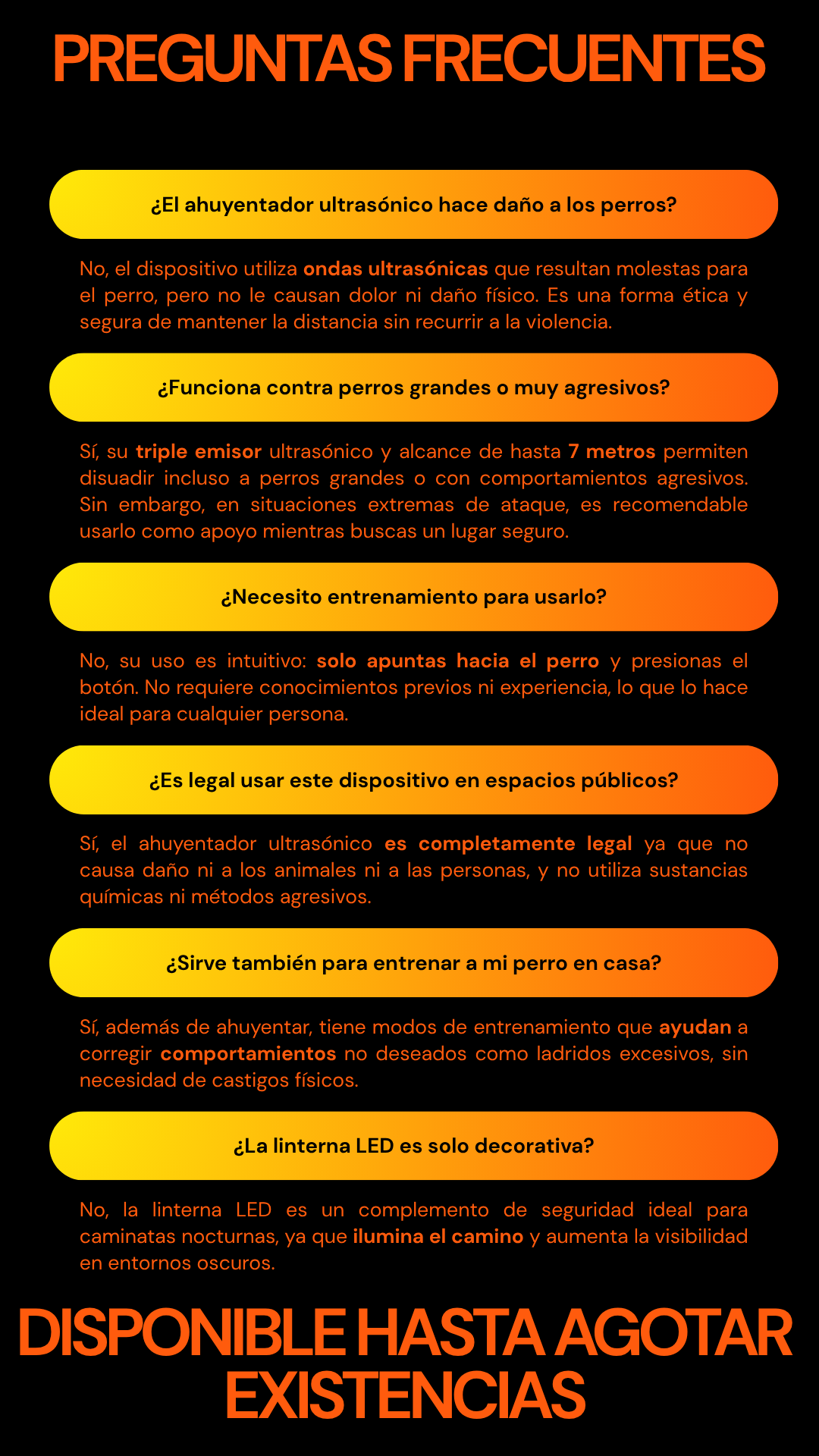 PREGUNTAS FRECUENTES

¿El ahuyentador ultrasónico hace daño a los perros?

No, el dispositivo utiliza ondas ultrasónicas que resultan molestas para el perro, pero no le causan dolor ni daño físico. Es una forma ética y segura de mantener la distancia sin recurrir a la violencia.

¿Funciona contra perros grandes o muy agresivos?

Sí, su triple emisor ultrasónico y alcance de hasta 7 metros permiten disuadir incluso a perros grandes o con comportamientos agresivos. Sin embargo, en situaciones extremas de ataque, es recomendable usarlo como apoyo mientras buscas un lugar seguro.

¿Necesito entrenamiento para usarlo?

No, su uso es intuitivo: solo apuntas hacia el perro y presionas el botón. No requiere conocimientos previos ni experiencia, lo que lo hace ideal para cualquier persona.

¿Es legal usar este dispositivo en espacios públicos?

Sí, el ahuyentador ultrasónico es completamente legal ya que no causa daño ni a los animales ni a las personas, y no utiliza sustancias químicas ni métodos agresivos.

¿Sirve también para entrenar a mi perro en casa?

Sí, además de ahuyentar, tiene modos de entrenamiento que ayudan a corregir comportamientos no deseados como ladridos excesivos, sin necesidad de castigos físicos.

¿La linterna LED es solo decorativa?

No, la linterna LED es un complemento de seguridad ideal para caminatas nocturnas, ya que ilumina el camino y aumenta la visibilidad en entornos oscuros.

DISPONIBLE HASTA AGOTAR EXISTENCIAS